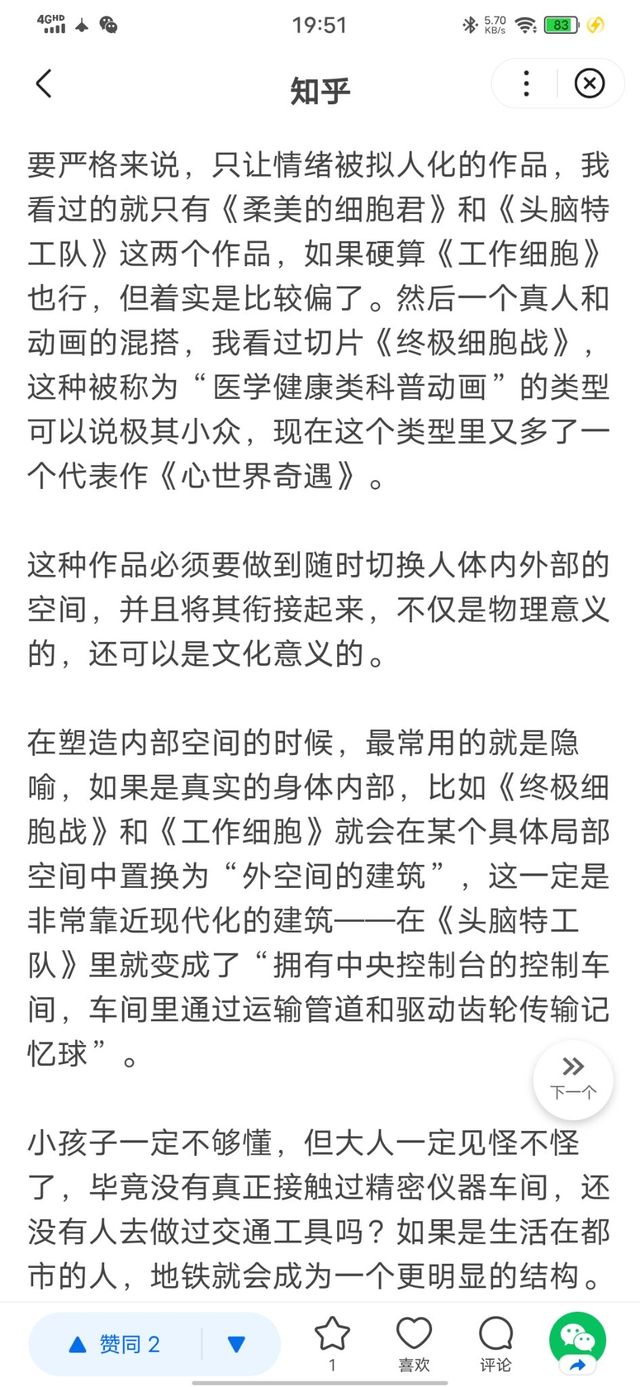 4GHD 19:51 5.70 KB/s 83

知乎

要严格来说，只让情绪被拟人化的作品，我看过的就只有《柔美的细胞君》和《头脑特工队》这两个作品，如果硬算《工作细胞》也行，但着实是比较偏了。然后一个真人和动画的混搭，我看过切片《终极细胞战》，这种被称为“医学健康类科普动画”的类型可以说极其小众，现在这个类型里又多了一个代表作《心世界奇遇》。

这种作品必须要做到随时切换人体内外部的空间，并且将其衔接起来，不仅是物理意义的，还可以是文化意义的。

在塑造内部空间的时候，最常用的就是隐喻，如果是真实的身体内部，比如《终极细胞战》和《工作细胞》就会在某个具体局部空间中置换为“外空间的建筑”，这一定是非常靠近现代化的建筑——在《头脑特工队》里就变成了“拥有中央控制台的控制车间，车间里通过运输管道和驱动齿轮传输记忆球”。

下一个

小孩子一定不够懂，但大人一定见怪不怪了，毕竟没有真正接触过精密仪器车间，还没有人去做过交通工具吗？如果是生活在都市的人，地铁就会成为一个更明显的结构。

赞同 2 1 喜欢 评论